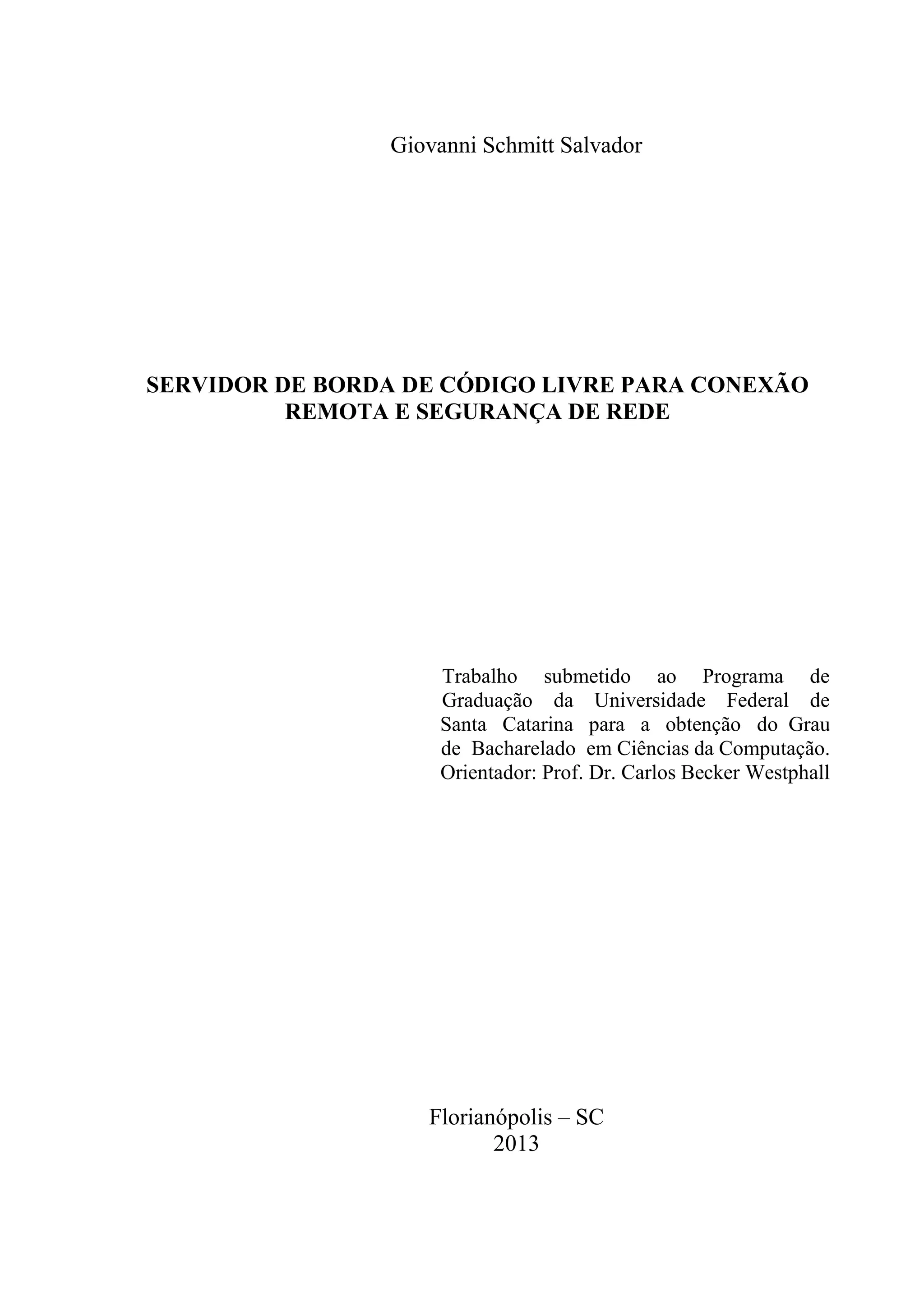 Giovanni Schmitt Salvador

SERVIDOR DE BORDA DE CÓDIGO LIVRE PARA CONEXÃO REMOTA E SEGURANÇA DE REDE

Trabalho submetido ao Programa de Graduação da Universidade Federal de Santa Catarina para a obtenção do Grau de Bacharelado em Ciências da Computação.
Orientador: Prof. Dr. Carlos Becker Westphall

Florianópolis – SC
2013